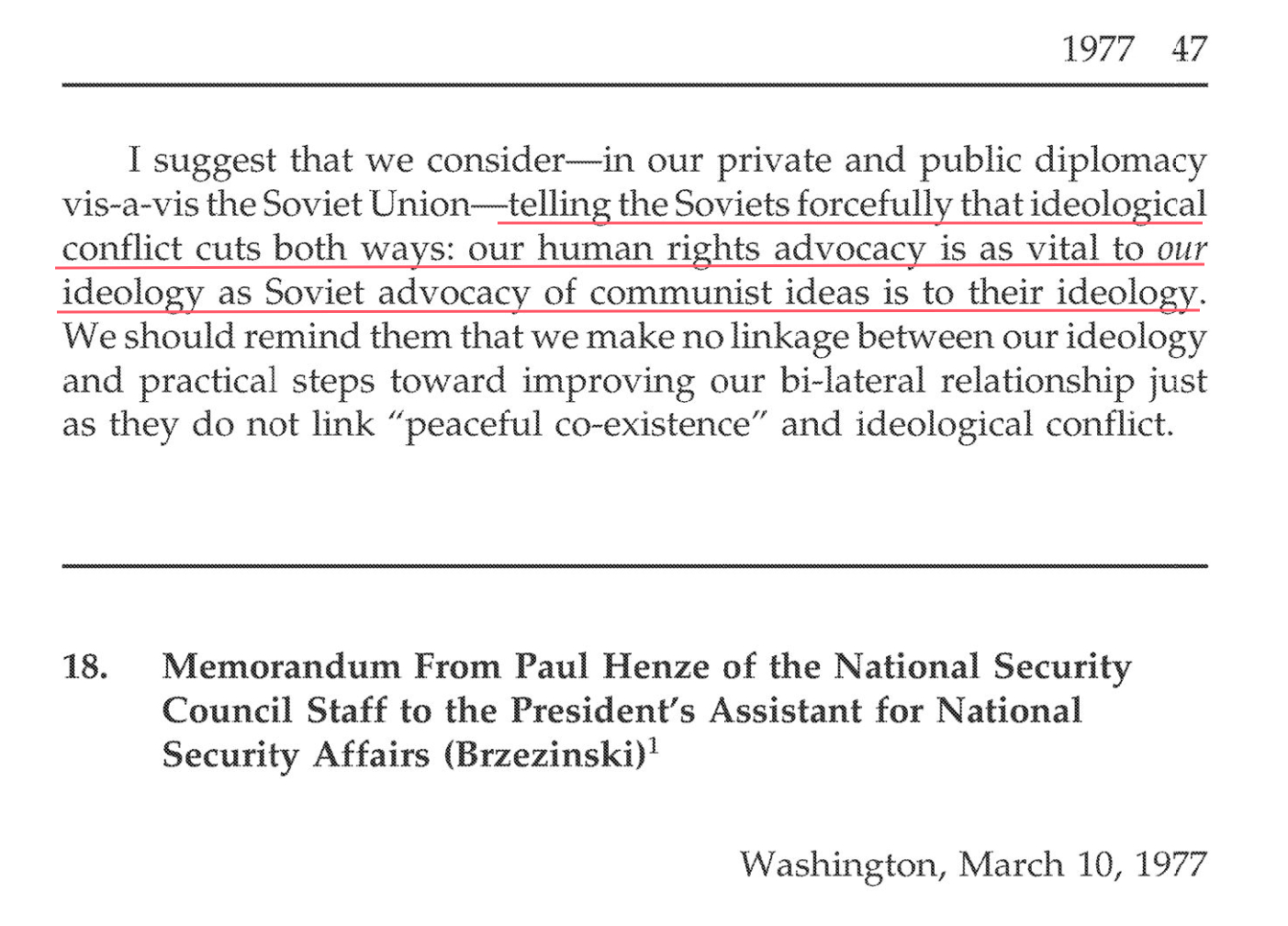 1977 47

I suggest that we consider—in our private and public diplomacy vis-a-vis the Soviet Union—telling the Soviets forcefully that ideological conflict cuts both ways: our human rights advocacy is as vital to our ideology as Soviet advocacy of communist ideas is to their ideology. We should remind them that we make no linkage between our ideology and practical steps toward improving our bi-lateral relationship just as they do not link "peaceful co-existence" and ideological conflict.

18. Memorandum From Paul Henze of the National Security Council Staff to the President's Assistant for National Security Affairs (Brzezinski)$^{1}$

Washington, March 10, 1977